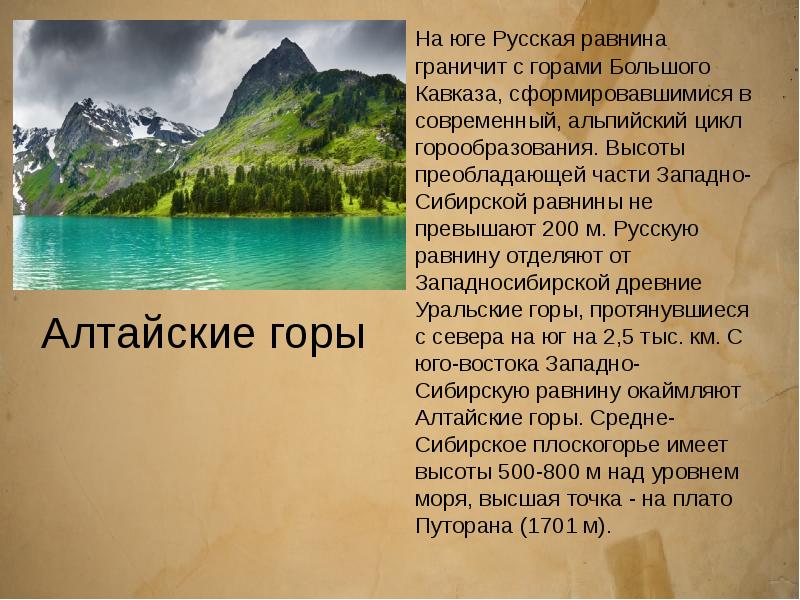 Алтайские горы

На юге Русская равнина граничит с горами Большого Кавказа, сформировавшимися в современный, альпийский цикл горообразования. Высоты преобладающей части Западно-Сибирской равнины не превышают 200 м. Русскую равнину отделяют от Западносибирской древние Уральские горы, протянувшиеся с севера на юг на 2,5 тыс. км. С юго-востока Западно-Сибирскую равнину окаймляют Алтайские горы. Средне-Сибирское плоскогорье имеет высоты 500-800 м над уровнем моря, высшая точка - на плато Путорана (1701 м).